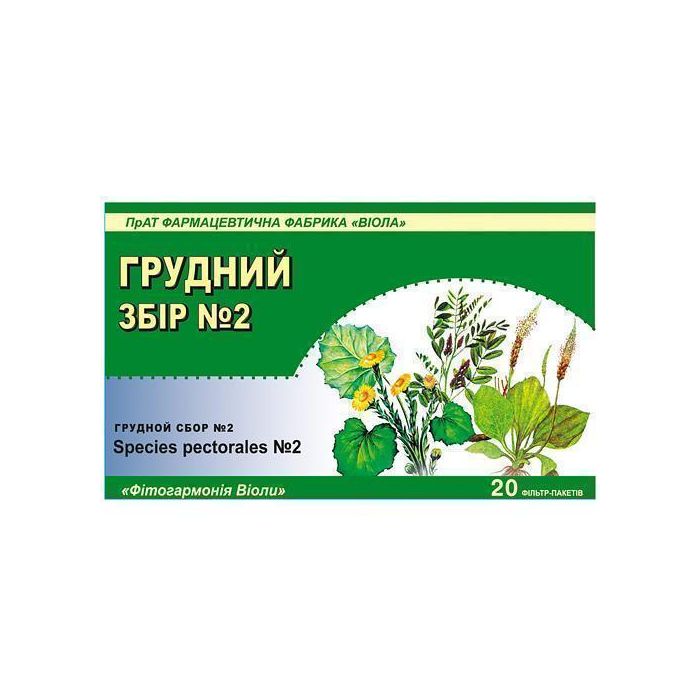 ПрАТ ФАРМАЦЕВТИЧНА ФАБРИКА «ВІОЛА»

ГРУДНИЙ
ЗБІР №2

ГРУДНОЙ СБОР №2
Species pectorales №2

«Фітогармонія Віоли»

20 ФІЛЬТР-ПАКЕТІВ